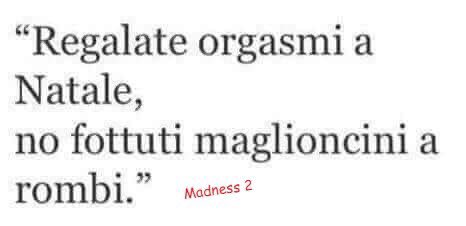 “Regalate orgasmi a Natale,
no fottuti maglioncini a rombi.”

Madness 2